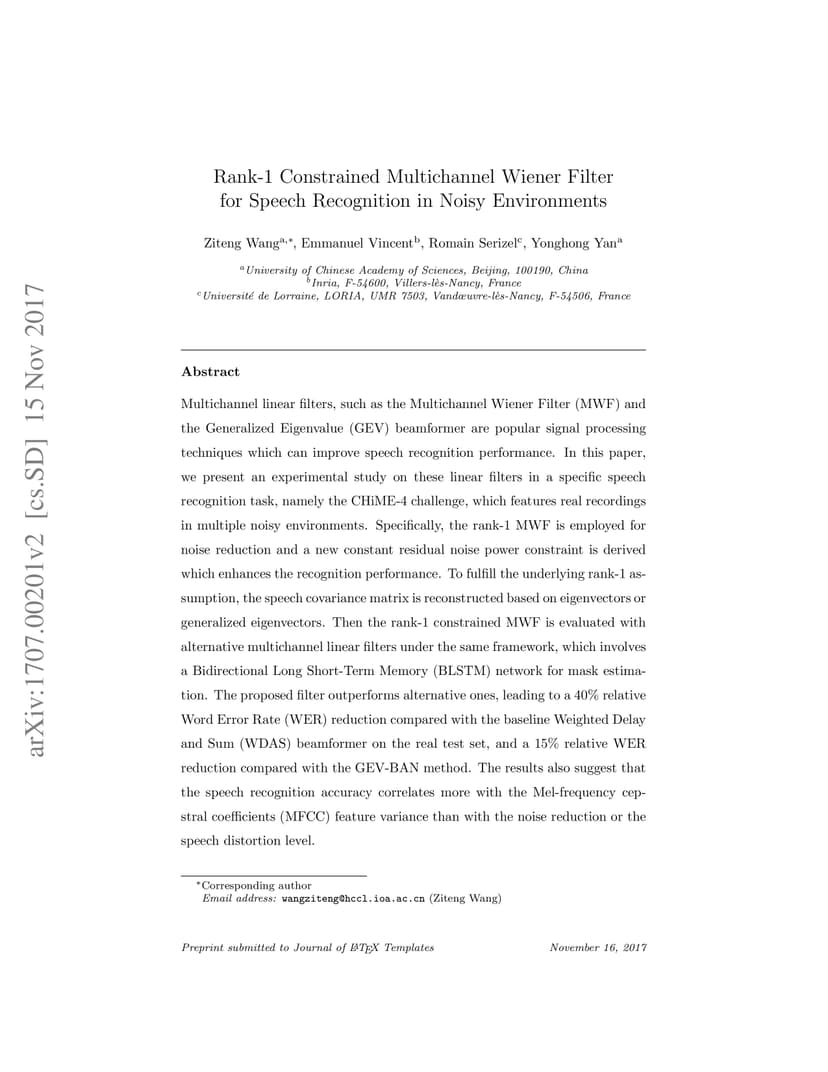 arXiv:1707.00201v2 [cs.SD] 15 Nov 2017

Rank-1 Constrained Multichannel Wiener Filter for Speech Recognition in Noisy Environments

Ziteng Wang$^{a,*}$, Emmanuel Vincent$^{b}$, Romain Serizel$^{c}$, Yonghong Yan$^{a}$

$^{a}$University of Chinese Academy of Sciences, Beijing, 100190, China
$^{b}$Inria, F-54600, Villers-lès-Nancy, France
$^{c}$Université de Lorraine, LORIA, UMR 7503, Vandœuvre-lès-Nancy, F-54506, France

Abstract

Multichannel linear filters, such as the Multichannel Wiener Filter (MWF) and the Generalized Eigenvalue (GEV) beamformer are popular signal processing techniques which can improve speech recognition performance. In this paper, we present an experimental study on these linear filters in a specific speech recognition task, namely the CHiME-4 challenge, which features real recordings in multiple noisy environments. Specifically, the rank-1 MWF is employed for noise reduction and a new constant residual noise power constraint is derived which enhances the recognition performance. To fulfill the underlying rank-1 assumption, the speech covariance matrix is reconstructed based on eigenvectors or generalized eigenvectors. Then the rank-1 constrained MWF is evaluated with alternative multichannel linear filters under the same framework, which involves a Bidirectional Long Short-Term Memory (BLSTM) network for mask estimation. The proposed filter outperforms alternative ones, leading to a 40% relative Word Error Rate (WER) reduction compared with the baseline Weighted Delay and Sum (WDAS) beamformer on the real test set, and a 15% relative WER reduction compared with the GEV-BAN method. The results also suggest that the speech recognition accuracy correlates more with the Mel-frequency cepstral coefficients (MFCC) feature variance than with the noise reduction or the speech distortion level.

*Corresponding author
Email address: wangziteng@hccl.ioa.ac.cn (Ziteng Wang)

Preprint submitted to Journal of LaTeX Templates

November 16, 2017